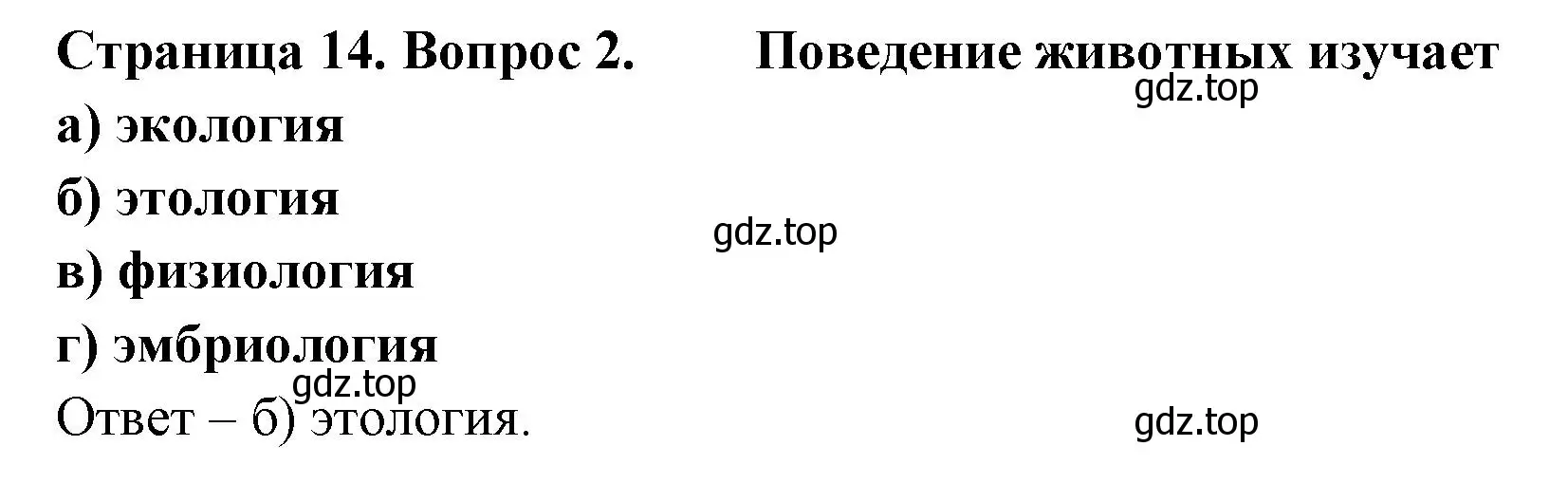 Страница 14. Вопрос 2. Поведение животных изучает
gdz.top
а) экология
б) этология
gdz.top
в) физиология
г) эмбриология
gdz.top
Ответ – б) этология.
gdz.top